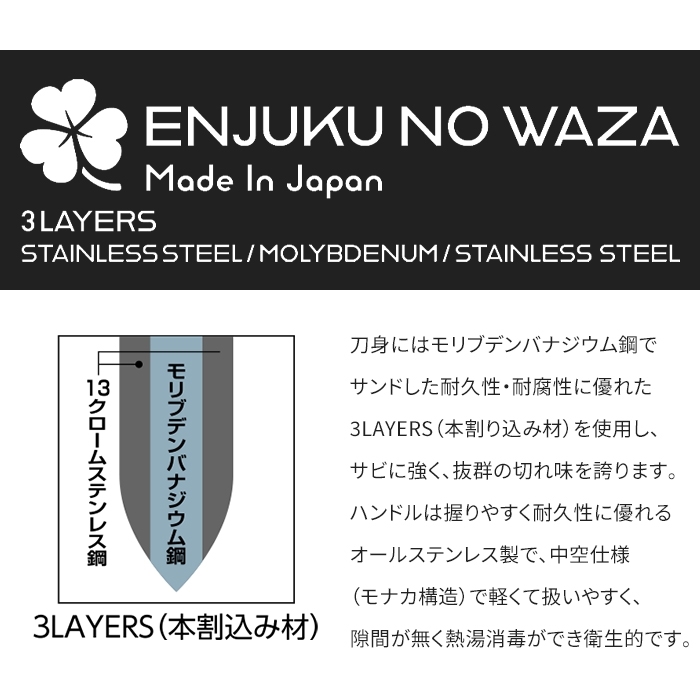 ENJUKU NO WAZA
Made In Japan

3LAYERS
STAINLESS STEEL / MOLYBDENUM / STAINLESS STEEL

13クロームステンレス鋼

モリブデンバナジウム鋼

3LAYERS（本割込み材）

刀身にはモリブデンバナジウム鋼でサンドした耐久性・耐腐性に優れた3LAYERS（本割り込み材）を使用し、サビに強く、抜群の切れ味を誇ります。ハンドルは握りやすく耐久性に優れるオールステンレス製で、中空仕様（モナカ構造）で軽くて扱いやすく、隙間が無く熱湯消毒ができ衛生的です。